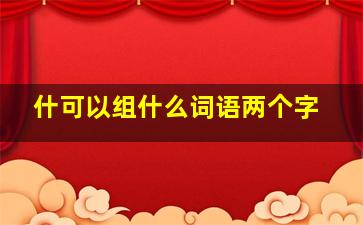 什可以组什么词语两个字